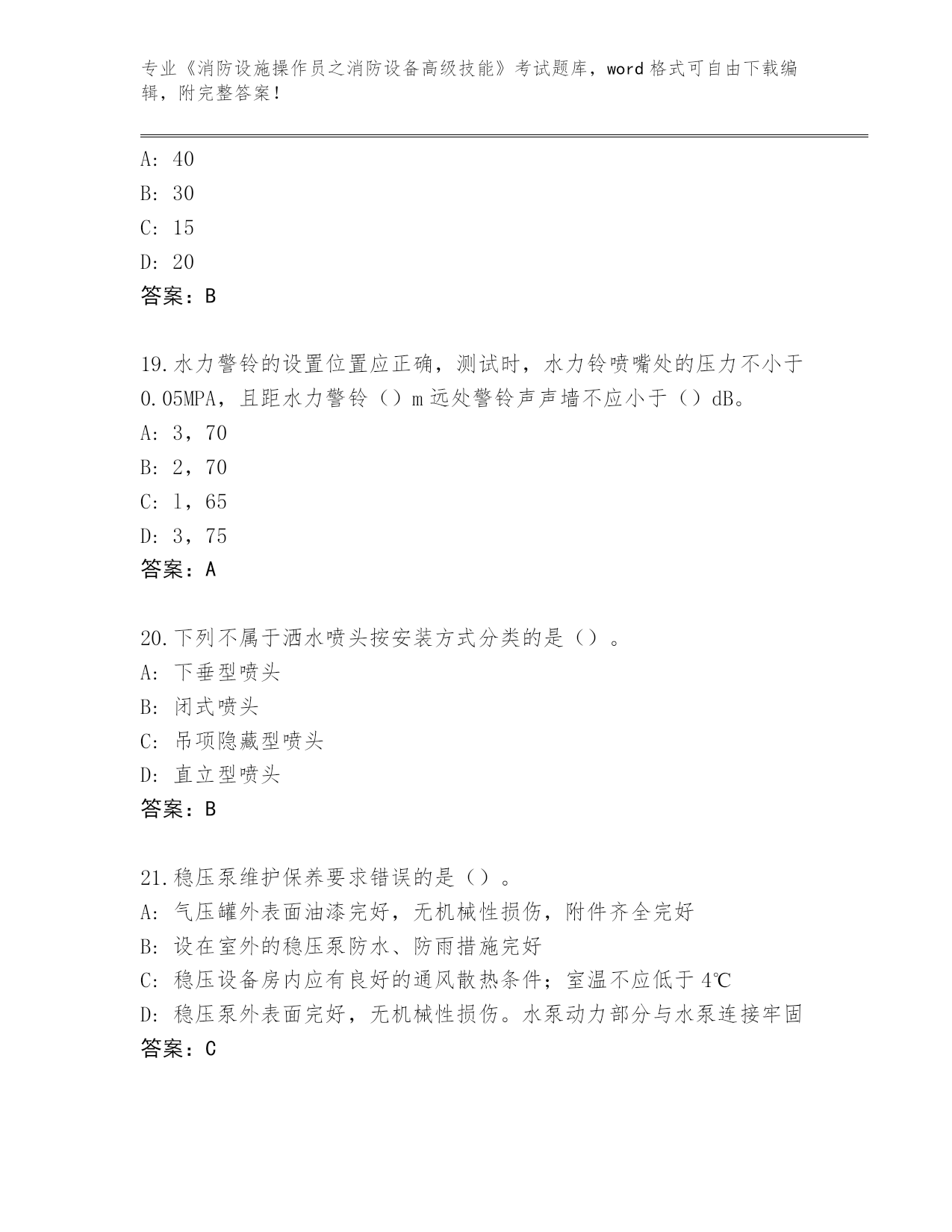 专业《消防设施操作员之消防设备高级技能》考试题库，word 格式可自由下载编辑，附完整答案！

A: 40
B: 30
C: 15
D: 20
答案：B

19.水力警铃的设置位置应正确，测试时，水力铃喷嘴处的压力不小于 0.05MPA，且距水力警铃（）m 远处警铃声声墙不应小于（）dB。
A: 3，70
B: 2，70
C: 1，65
D: 3，75
答案：A

20.下列不属于洒水喷头按安装方式分类的是（）。
A: 下垂型喷头
B: 闭式喷头
C: 吊项隐藏型喷头
D: 直立型喷头
答案：B

21.稳压泵维护保养要求错误的是（）。
A: 气压罐外表面油漆完好，无机械性损伤，附件齐全完好
B: 设在室外的稳压泵防水、防雨措施完好
C: 稳压设备房内应有良好的通风散热条件；室温不应低于 4℃
D: 稳压泵外表面完好，无机械性损伤。水泵动力部分与水泵连接牢固
答案：C